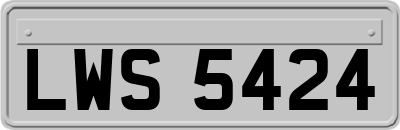 LWS 5424